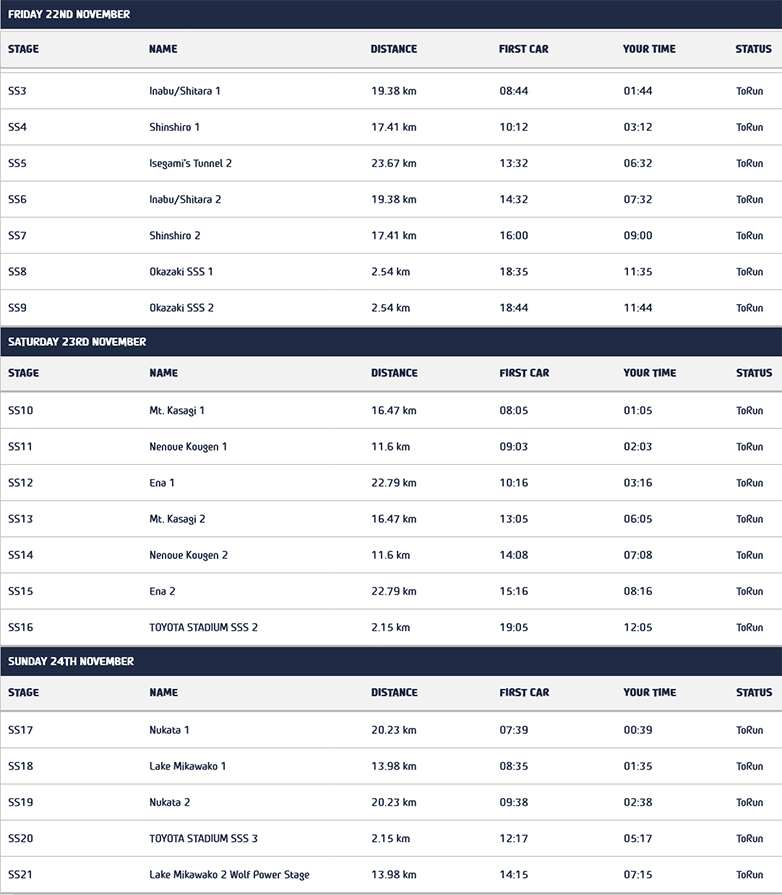 FRIDAY 22ND NOVEMBER

| STAGE | NAME | DISTANCE | FIRST CAR | YOUR TIME | STATUS |
|---|---|---|---|---|---|
| SS3 | Inabu/Shitara 1 | 19.38 km | 08:44 | 01:44 | ToRun |
| SS4 | Shinshiro 1 | 17.41 km | 10:12 | 03:12 | ToRun |
| SS5 | Isegami's Tunnel 2 | 23.67 km | 13:32 | 06:32 | ToRun |
| SS6 | Inabu/Shitara 2 | 19.38 km | 14:32 | 07:32 | ToRun |
| SS7 | Shinshiro 2 | 17.41 km | 16:00 | 09:00 | ToRun |
| SS8 | Okazaki SSS 1 | 2.54 km | 18:35 | 11:35 | ToRun |
| SS9 | Okazaki SSS 2 | 2.54 km | 18:44 | 11:44 | ToRun |

SATURDAY 23RD NOVEMBER

| STAGE | NAME | DISTANCE | FIRST CAR | YOUR TIME | STATUS |
|---|---|---|---|---|---|
| SS10 | Mt. Kasagi 1 | 16.47 km | 08:05 | 01:05 | ToRun |
| SS11 | Nenoue Kougen 1 | 11.6 km | 09:03 | 02:03 | ToRun |
| SS12 | Ena 1 | 22.79 km | 10:16 | 03:16 | ToRun |
| SS13 | Mt. Kasagi 2 | 16.47 km | 13:05 | 06:05 | ToRun |
| SS14 | Nenoue Kougen 2 | 11.6 km | 14:08 | 07:08 | ToRun |
| SS15 | Ena 2 | 22.79 km | 15:16 | 08:16 | ToRun |
| SS16 | TOYOTA STADIUM SSS 2 | 2.15 km | 19:05 | 12:05 | ToRun |

SUNDAY 24TH NOVEMBER

| STAGE | NAME | DISTANCE | FIRST CAR | YOUR TIME | STATUS |
|---|---|---|---|---|---|
| SS17 | Nukata 1 | 20.23 km | 07:39 | 00:39 | ToRun |
| SS18 | Lake Mikawako 1 | 13.98 km | 08:35 | 01:35 | ToRun |
| SS19 | Nukata 2 | 20.23 km | 09:38 | 02:38 | ToRun |
| SS20 | TOYOTA STADIUM SSS 3 | 2.15 km | 12:17 | 05:17 | ToRun |
| SS21 | Lake Mikawako 2 Wolf Power Stage | 13.98 km | 14:15 | 07:15 | ToRun |